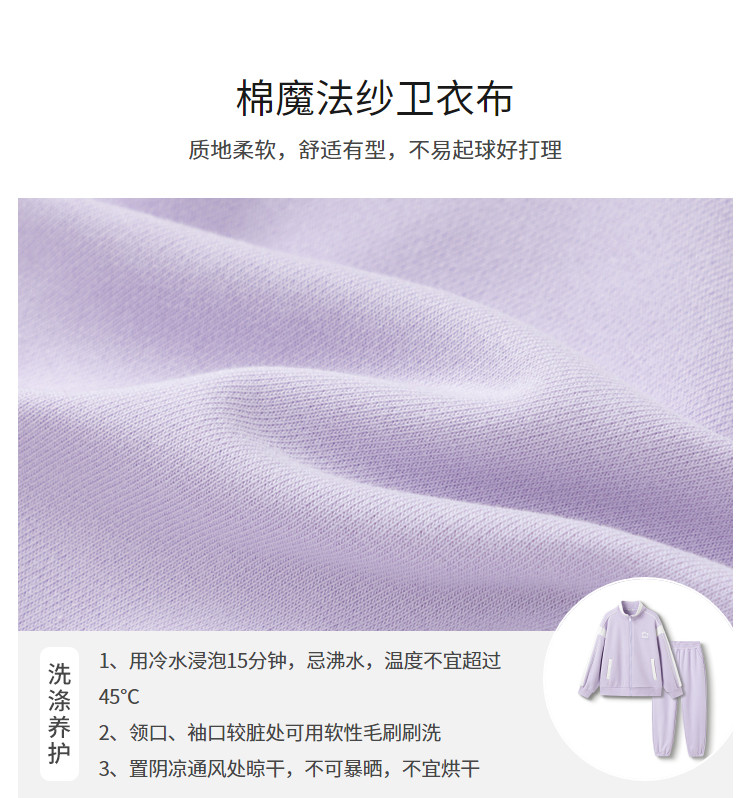 棉魔法纱卫衣布

质地柔软，舒适有型，不易起球好打理

洗涤养护

1、用冷水浸泡15分钟，忌沸水，温度不宜超过45°C

2、领口、袖口较脏处可用软性毛刷刷洗

3、置阴凉通风处晾干，不可暴晒，不宜烘干